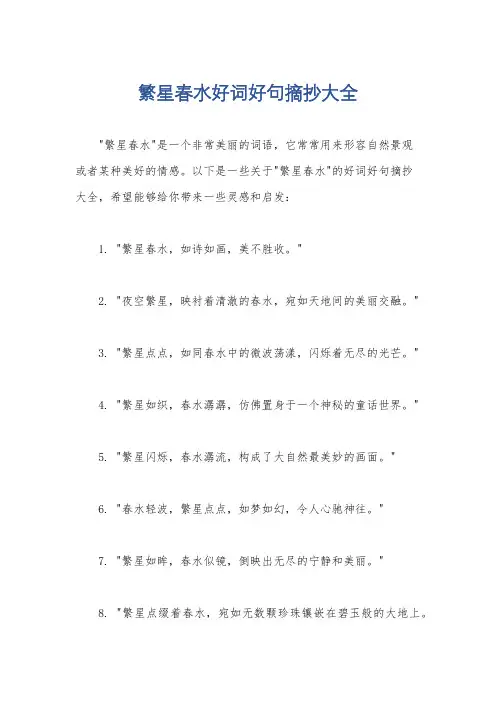 繁星春水好词好句摘抄大全

"繁星春水"是一个非常美丽的词语，它常常用来形容自然景观或者某种美好的情感。以下是一些关于"繁星春水"的好词好句摘抄大全，希望能够给你带来一些灵感和启发：

1. "繁星春水，如诗如画，美不胜收。"

2. "夜空繁星，映衬着清澈的春水，宛如天地间的美丽交融。"

3. "繁星点点，如同春水中的微波荡漾，闪烁着无尽的光芒。"

4. "繁星如织，春水潺潺，仿佛置身于一个神秘的童话世界。"

5. "繁星闪烁，春水潺流，构成了大自然最美妙的画面。"

6. "春水轻波，繁星点点，如梦如幻，令人心驰神往。"

7. "繁星如眸，春水似镜，倒映出无尽的宁静和美丽。"

8. "繁星点缀着春水，宛如无数颗珍珠镶嵌在碧玉般的大地上。